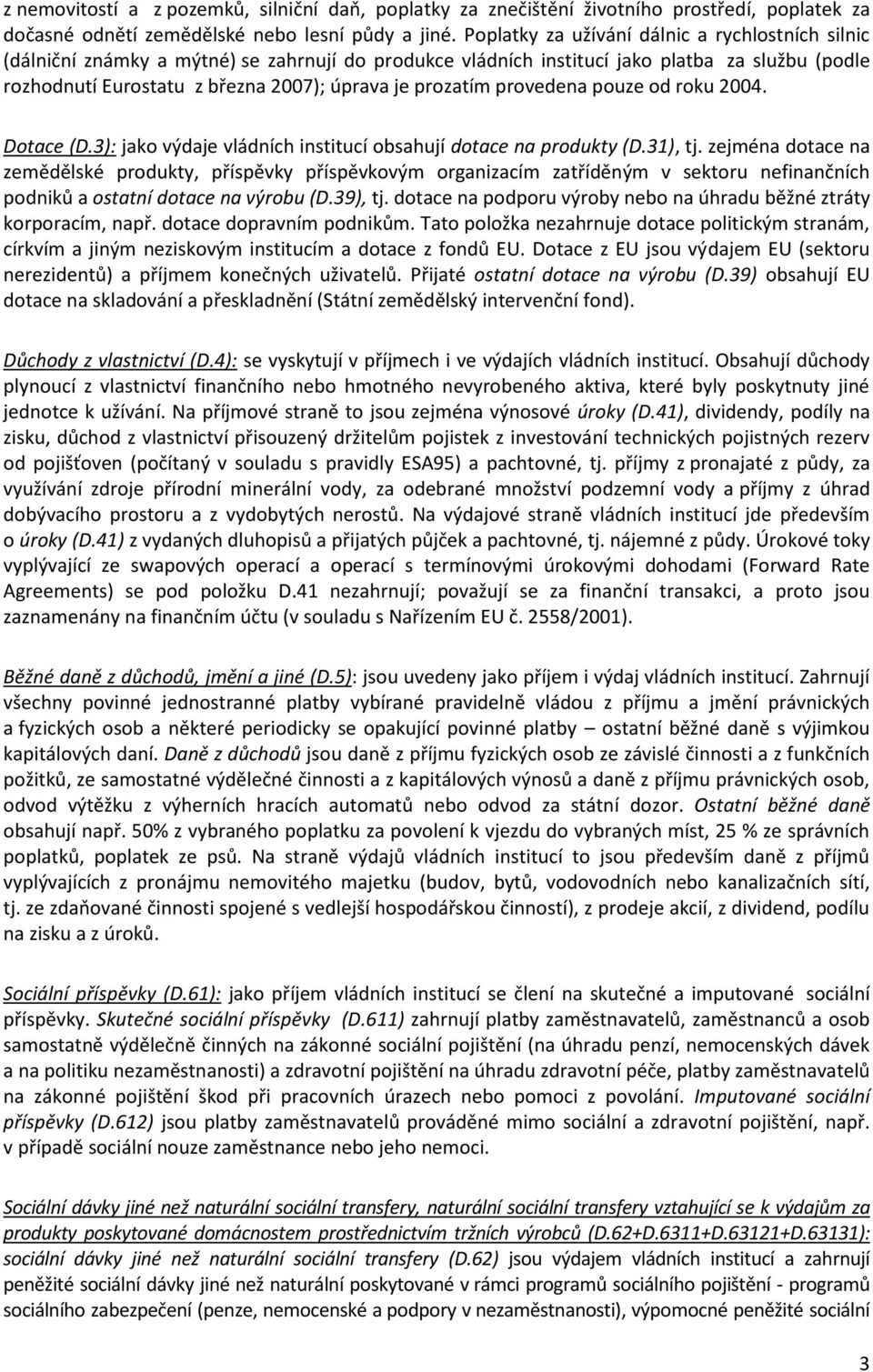 z nemovitostí a z pozemků, silniční daň, poplatky za znečištění životního prostředí, poplatek za dočasné odnětí zemědělské nebo lesní půdy a jiné. Poplatky za užívání dálnic a rychlostních silnic (dálniční známky a mýtné) se zahrnují do produkce vládních institucí jako platba za službu (podle rozhodnutí Eurostatu z března 2007); úprava je prozatím provedena pouze od roku 2004.

Dotace (D.3): jako výdaje vládních institucí obsahují dotace na produkty (D.31), tj. zejména dotace na zemědělské produkty, příspěvky příspěvkovým organizacím zatříděným v sektoru nefinančních podniků a ostatní dotace na výrobu (D.39), tj. dotace na podporu výroby nebo na úhradu běžné ztráty korporacím, např. dotace dopravním podnikům. Tato položka nezahrnuje dotace politickým stranám, církvím a jiným neziskovým institucím a dotace z fondů EU. Dotace z EU jsou výdajem EU (sektoru nerezidentů) a příjmem konečných uživatelů. Přijaté ostatní dotace na výrobu (D.39) obsahují EU dotace na skladování a přeskladnění (Státní zemědělský intervenční fond).

Důchody z vlastnictví (D.4): se vyskytují v příjmech i ve výdajích vládních institucí. Obsahují důchody plynoucí z vlastnictví finančního nebo hmotného nevyrobeného aktiva, které byly poskytnuty jiné jednotce k užívání. Na příjmové straně to jsou zejména výnosové úroky (D.41), dividendy, podíly na zisku, důchod z vlastnictví přisouzený držitelům pojistek z investování technických pojistných rezerv od pojišťoven (počítaný v souladu s pravidly ESA95) a pachtovné, tj. příjmy z pronajaté z půdy, za využívání zdroje přírodní minerální vody, za odebrané množství podzemní vody a příjmy z úhrad dobývacího prostoru a z vydobytých nerostů. Na výdajové straně vládních institucí jde především o úroky (D.41) z vydaných dluhopisů a přijatých půjček a pachtovné, tj. nájemné z půdy. Úrokové toky vyplývající ze swapových operací a operací s termínovými úrokovými dohodami (Forward Rate Agreements) se pod položku D.41 nezahrnují; považují se za finanční transakci, a proto jsou zaznamenány na finančním účtu (v souladu s Nařízením EU č. 2558/2001).

Běžné daně z důchodů, jmění a jiné (D.5): jsou uvedeny jako příjem i výdaj vládních institucí. Zahrnují všechny povinné jednostranné platby vybírané pravidelně vládou z příjmu a jmění právnických a fyzických osob a některé periodicky se opakující povinné platby – ostatní běžné daně s výjimkou kapitálových daní. Daně z důchodů jsou daně z příjmu fyzických osob ze závislé činnosti a z funkčních požitků, ze samostatné výdělečné činnosti a z kapitálových výnosů a daně z příjmu právnických osob, odvod výtěžku z výherních hracích automatů nebo odvod za státní dozor. Ostatní běžné daně obsahují např. 50% z vybraného poplatku za povolení k vjezdu do vybraných míst, 25 % ze správních poplatků, poplatek ze psů. Na straně výdajů vládních institucí to jsou především daně z příjmů vyplývajících z pronájmu nemovitého majetku (budov, bytů, vodovodních nebo kanalizačních sítí, tj. ze zdaňované činnosti spojené s vedlejší hospodářskou činností), z prodeje akcií, z dividend, podílu na zisku a z úroků.

Sociální příspěvky (D.61): jako příjem vládních institucí se člení na skutečné a imputované sociální příspěvky. Skutečné sociální příspěvky (D.611) zahrnují platby zaměstnavatelů, zaměstnanců a osob samostatně výdělečně činných na zákonné sociální pojištění (na úhradu penzí, nemocenských dávek a na politiku nezaměstnanosti) a zdravotní pojištění na úhradu zdravotní péče, platby zaměstnavatelů na zákonné pojištění škod při pracovních úrazech nebo pomoci z povolání. Imputované sociální příspěvky (D.612) jsou platby zaměstnavatelů prováděné mimo sociální a zdravotní pojištění, např. v případě sociální nouze zaměstnance nebo jeho nemoci.

Sociální dávky jiné než naturální sociální transfery, naturální sociální transfery vztahující se k výdajům za produkty poskytované domácnostem prostřednictvím tržních výrobců (D.62+D.6311+D.63121+D.63131): sociální dávky jiné než naturální sociální transfery (D.62) jsou výdajem vládních institucí a zahrnují peněžité sociální dávky jiné než naturální poskytované v rámci programů sociálního pojištění - programů sociálního zabezpečení (penze, nemocenské a podpory v nezaměstnanosti), výpomocné peněžité sociální

3